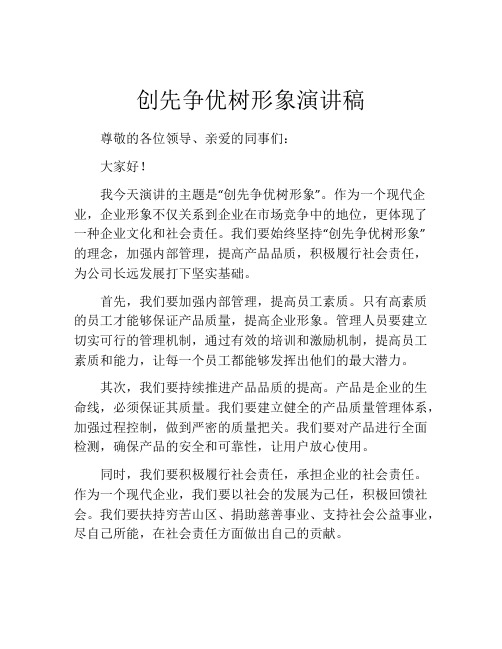 创先争优树形象演讲稿

尊敬的各位领导、亲爱的同事们：

大家好！

我今天演讲的主题是“创先争优树形象”。作为一个现代企业，企业形象不仅关系到企业在市场竞争中的地位，更体现了一种企业文化和社会责任。我们要始终坚持“创先争优树形象”的理念，加强内部管理，提高产品品质，积极履行社会责任，为公司长远发展打下坚实基础。

首先，我们要加强内部管理，提高员工素质。只有高素质的员工才能够保证产品质量，提高企业形象。管理人员要建立切实可行的管理机制，通过有效的培训和激励机制，提高员工素质和能力，让每一个员工都能够发挥出他们的最大潜力。

其次，我们要持续推进产品品质的提高。产品是企业的生命线，必须保证其质量。我们要建立健全的产品质量管理体系，加强过程控制，做到严密的质量把关。我们要对产品进行全面检测，确保产品的安全和可靠性，让用户放心使用。

同时，我们要积极履行社会责任，承担企业的社会责任。作为一个现代企业，我们要以社会的发展为己任，积极回馈社会。我们要扶持穷苦山区、捐助慈善事业、支持社会公益事业，尽自己所能，在社会责任方面做出自己的贡献。